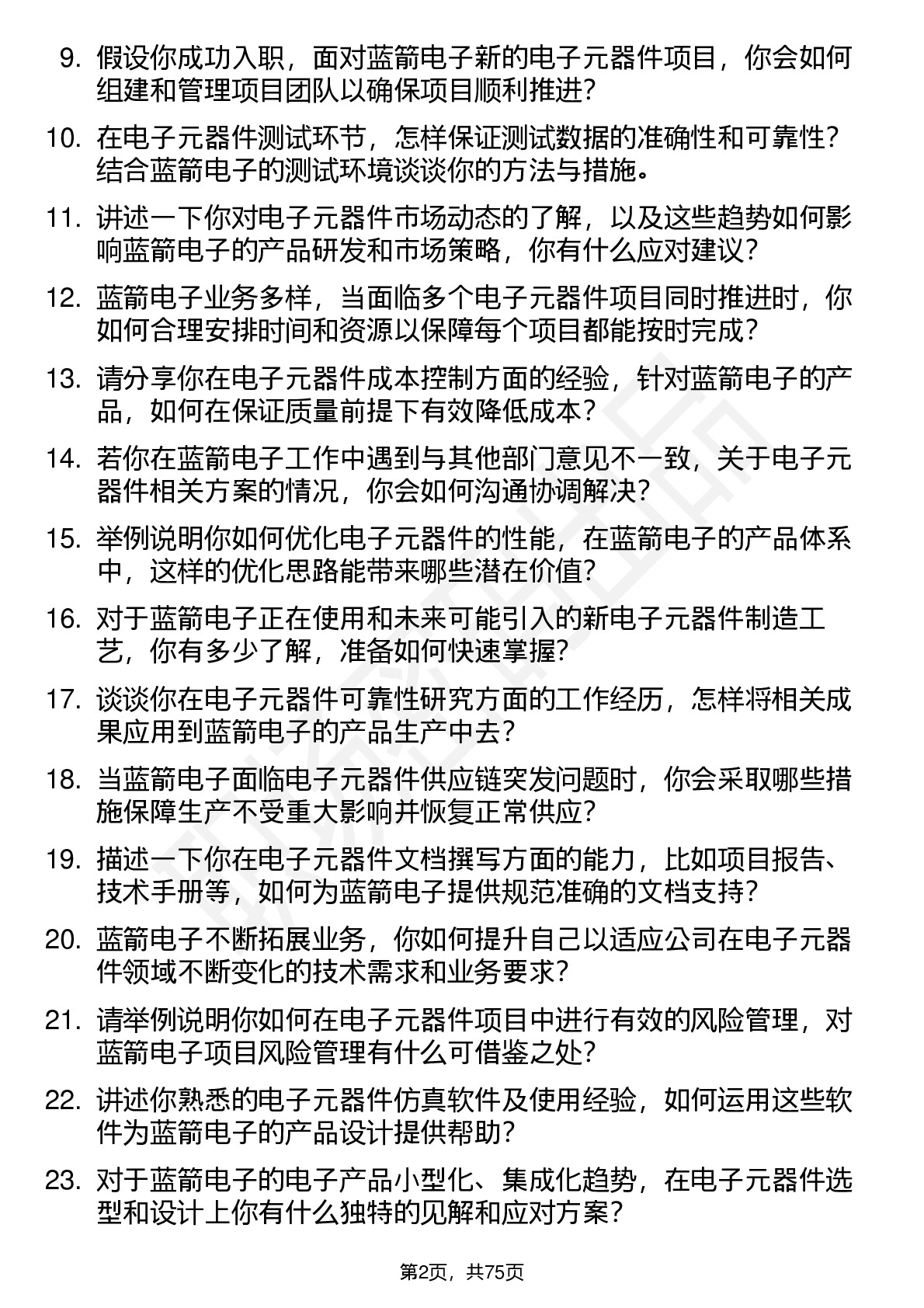 9. 假设你成功入职，面对蓝箭电子新的电子元器件项目，你会如何组建和管理项目团队以确保项目顺利推进？

10. 在电子元器件测试环节，怎样保证测试数据的准确性和可靠性？结合蓝箭电子的测试环境谈谈你的方法与措施。

11. 讲述一下你对电子元器件市场动态的了解，以及这些趋势如何影响蓝箭电子的产品研发和市场策略，你有什么应对建议？

12. 蓝箭电子业务多样，当面临多个电子元器件项目同时推进时，你如何合理安排时间和资源以保障每个项目都能按时完成？

13. 请分享你在电子元器件成本控制方面的经验，针对蓝箭电子的产品，如何在保证质量前提下有效降低成本？

14. 若你在蓝箭电子工作中遇到与其他部门意见不一致，关于电子元器件相关方案的情况，你会如何沟通协调解决？

15. 举例说明你如何优化电子元器件的性能，在蓝箭电子的产品体系中，这样的优化思路能带来哪些潜在价值？

16. 对于蓝箭电子正在使用和未来可能引入的新电子元器件制造工艺，你有多少了解，准备如何快速掌握？

17. 谈谈你在电子元器件可靠性研究方面的工作经历，怎样将相关成果应用到蓝箭电子的产品生产中去？

18. 当蓝箭电子面临电子元器件供应链突发问题时，你会采取哪些措施保障生产不受重大影响并恢复正常供应？

19. 描述一下你在电子元器件文档撰写方面的能力，比如项目报告、技术手册等，如何为蓝箭电子提供规范准确的文档支持？

20. 蓝箭电子不断拓展业务，你如何提升自己以适应公司在电子元器件领域不断变化的技术需求和业务要求？

21. 请举例说明你如何在电子元器件项目中进行有效的风险管理，对蓝箭电子项目风险管理有什么可借鉴之处？

22. 讲述你熟悉的电子元器件仿真软件及使用经验，如何运用这些软件为蓝箭电子的产品设计提供帮助？

23. 对于蓝箭电子的电子产品小型化、集成化趋势，在电子元器件选型和设计上你有什么独特的见解和应对方案？

第2页，共75页